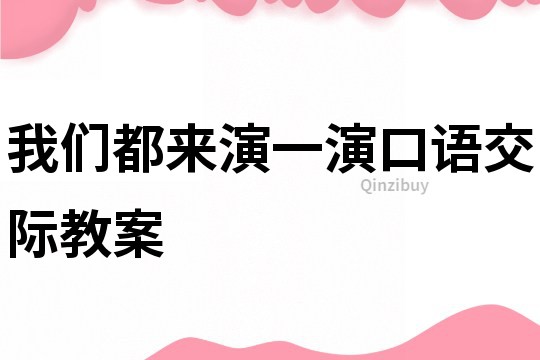 我们都来演一演口语交际教案

Qinzibuy